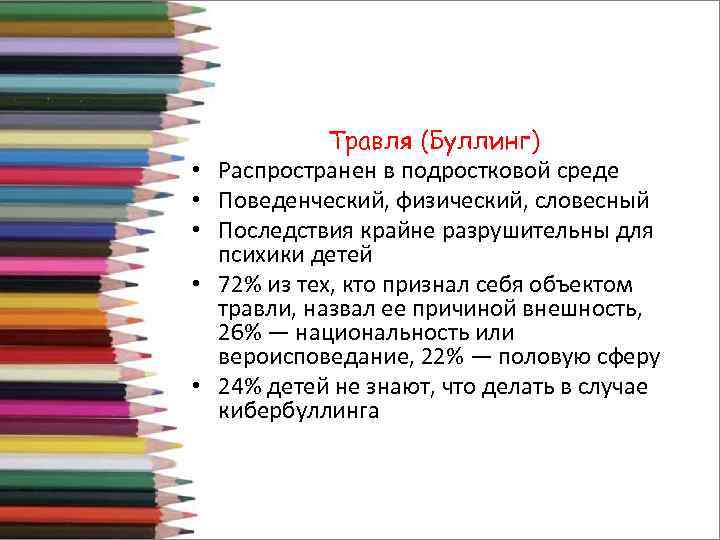 Травля (Буллинг)

• Распространен в подростковой среде
• Поведенческий, физический, словесный
• Последствия крайне разрушительны для психики детей
• 72% из тех, кто признал себя объектом травли, назвал ее причиной внешность, 26% — национальность или вероисповедание, 22% — половую сферу
• 24% детей не знают, что делать в случае кибербуллинга